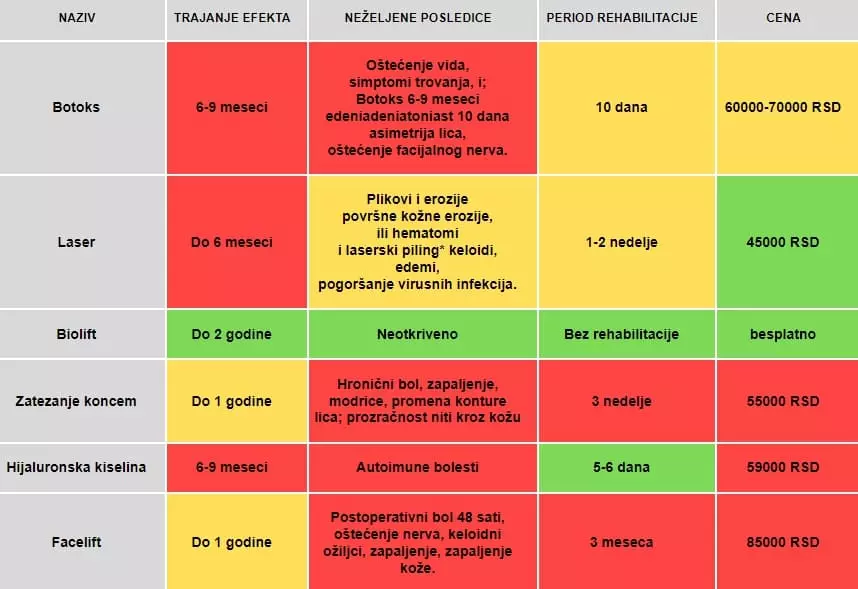 | NAZIV | TRAJANJE EFEKTA | NEŽELJENE POSLEDICE | PERIOD REHABILITACIJE | CENA |
|---|---|---|---|---|
| Botoks | 6-9 meseci | Oštećenje vida, simptomi trovanja, i; Botoks 6-9 meseci edeniadeniatoniast 10 dana asimetrija lica, oštećenje facijalnog nerva. | 10 dana | 60000-70000 RSD |
| Laser | Do 6 meseci | Plikovi i erozije površne kožne erozije, ili hematomi i laserski piling* keloidi, edemi, pogoršanje virusnih infekcija. | 1-2 nedelje | 45000 RSD |
| Biolift | Do 2 godine | Neotkriveno | Bez rehabilitacije | besplatno |
| Zatezanje koncem | Do 1 godine | Hronični bol, zapaljenje, modrice, promena konture lica; prozračnost niti kroz kožu | 3 nedelje | 55000 RSD |
| Hijaluronska kiselina | 6-9 meseci | Autoimune bolesti | 5-6 dana | 59000 RSD |
| Facelift | Do 1 godine | Postoperativni bol 48 sati, oštećenje nerva, keloidni ožiljci, zapaljenje, zapaljenje kože. | 3 meseca | 85000 RSD |